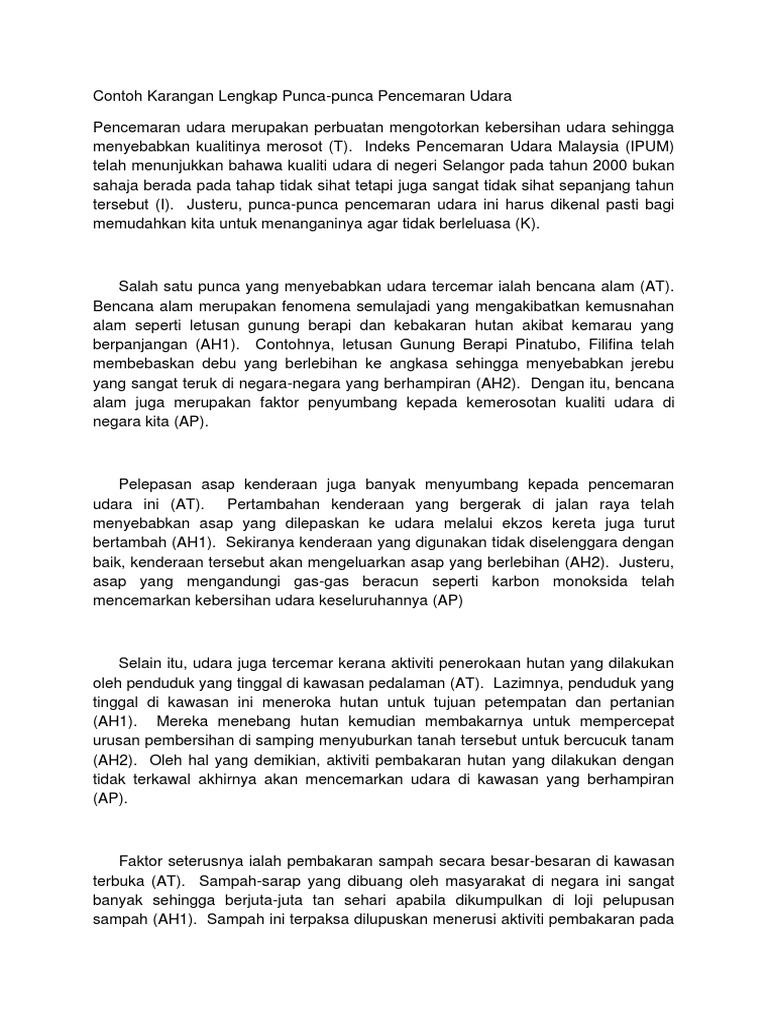 Contoh Karangan Lengkap Punca-punca Pencemaran Udara

Pencemaran udara merupakan perbuatan mengotorkan kebersihan udara sehingga menyebabkan kualitinya merosot (T). Indeks Pencemaran Udara Malaysia (IPUM) telah menunjukkan bahawa kualiti udara di negeri Selangor pada tahun 2000 bukan sahaja berada pada tahap tidak sihat tetapi juga sangat tidak sihat sepanjang tahun tersebut (I). Justeru, punca-punca pencemaran udara ini harus dikenal pasti bagi memudahkan kita untuk menanganinya agar tidak berleluasa (K).

Salah satu punca yang menyebabkan udara tercemar ialah bencana alam (AT). Bencana alam merupakan fenomena semulajadi yang mengakibatkan kemusnahan alam seperti letusan gunung berapi dan kebakaran hutan akibat kemarau yang berpanjangan (AH1). Contohnya, letusan Gunung Berapi Pinatubo, Filifina telah membebaskan debu yang berlebihan ke angkasa sehingga menyebabkan jerebu yang sangat teruk di negara-negara yang berhampiran (AH2). Dengan itu, bencana alam juga merupakan faktor penyumbang kepada kemerosotan kualiti udara di negara kita (AP).

Pelepasan asap kenderaan juga banyak menyumbang kepada pencemaran udara ini (AT). Pertambahan kenderaan yang bergerak di jalan raya telah menyebabkan asap yang dilepaskan ke udara melalui ekzos kereta juga turut bertambah (AH1). Sekiranya kenderaan yang digunakan tidak diselenggara dengan baik, kenderaan tersebut akan mengeluarkan asap yang berlebihan (AH2). Justeru, asap yang mengandungi gas-gas beracun seperti karbon monoksida telah mencemarkan kebersihan udara keseluruhannya (AP)

Selain itu, udara juga tercemar kerana aktiviti penerokaan hutan yang dilakukan oleh penduduk yang tinggal di kawasan pedalaman (AT). Lazimnya, penduduk yang tinggal di kawasan ini meneroka hutan untuk tujuan petempatan dan pertanian (AH1). Mereka menebang hutan kemudian membakarnya untuk mempercepat urusan pembersihan di samping menyuburkan tanah tersebut untuk bercucuk tanam (AH2). Oleh hal yang demikian, aktiviti pembakaran hutan yang dilakukan dengan tidak terkawal akhirnya akan mencemarkan udara di kawasan yang berhampiran (AP).

Faktor seterusnya ialah pembakaran sampah secara besar-besaran di kawasan terbuka (AT). Sampah-sarap yang dibuang oleh masyarakat di negara ini sangat banyak sehingga berjuta-juta tan sehari apabila dikumpulkan di loji pelupusan sampah (AH1). Sampah ini terpaksa dilupuskan menerusi aktiviti pembakaran pada